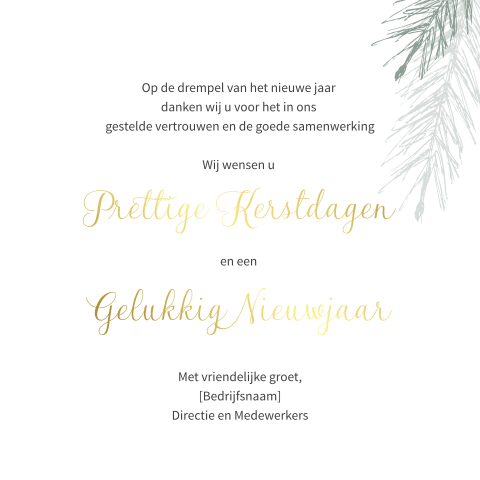 Op de drempel van het nieuwe jaar
danken wij u voor het in ons
gestelde vertrouwen en de goede samenwerking

Wij wensen u

Prettige Kerstdagen

en een

Gelukkig Nieuwjaar

Met vriendelijke groet,
[Bedrijfsnaam]
Directie en Medewerkers